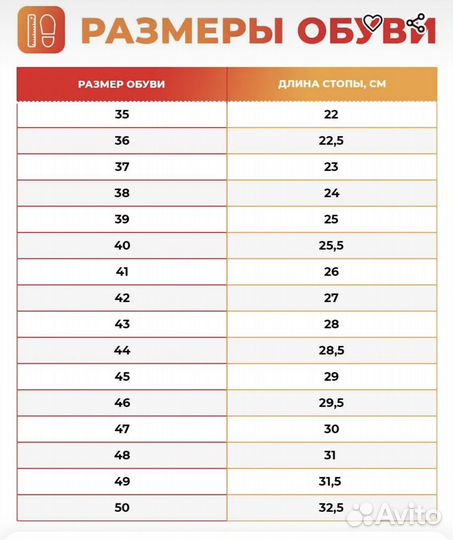 РАЗМЕРЫ ОБУВИ

| РАЗМЕР ОБУВИ | ДЛИНА СТОПЫ, СМ |
|---|---|
| 35 | 22 |
| 36 | 22,5 |
| 37 | 23 |
| 38 | 24 |
| 39 | 25 |
| 40 | 25,5 |
| 41 | 26 |
| 42 | 27 |
| 43 | 28 |
| 44 | 28,5 |
| 45 | 29 |
| 46 | 29,5 |
| 47 | 30 |
| 48 | 31 |
| 49 | 31,5 |
| 50 | 32,5 |

Avito